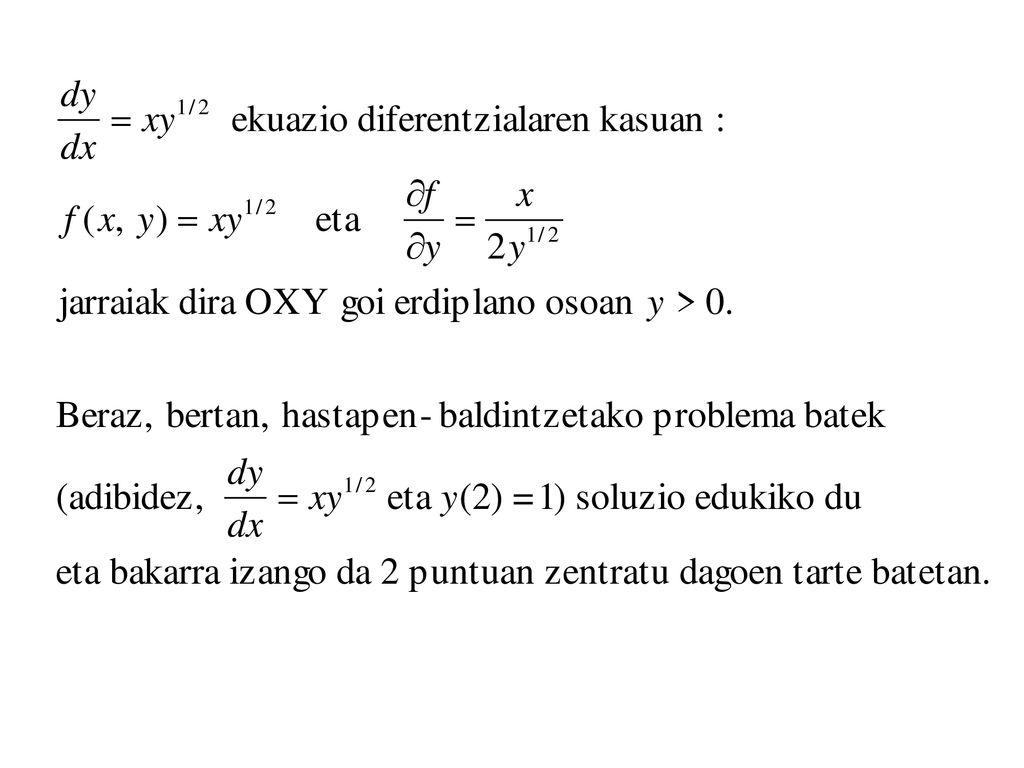 $\frac{dy}{dx} = xy^{1/2}$ ekuazio diferentzialaren kasuan :

$f(x, y) = xy^{1/2}$ eta $\frac{\partial f}{\partial y} = \frac{x}{2y^{1/2}}$

jarraiak dira OXY goi erdiplano osoan $y > 0$.

Beraz, bertan, hastapen-baldintzetako problema batek (adibidez, $\frac{dy}{dx} = xy^{1/2}$ eta $y(2) = 1$) soluzio edukiko du eta bakarra izango da 2 puntuan zentratu dagoen tarte batetan.